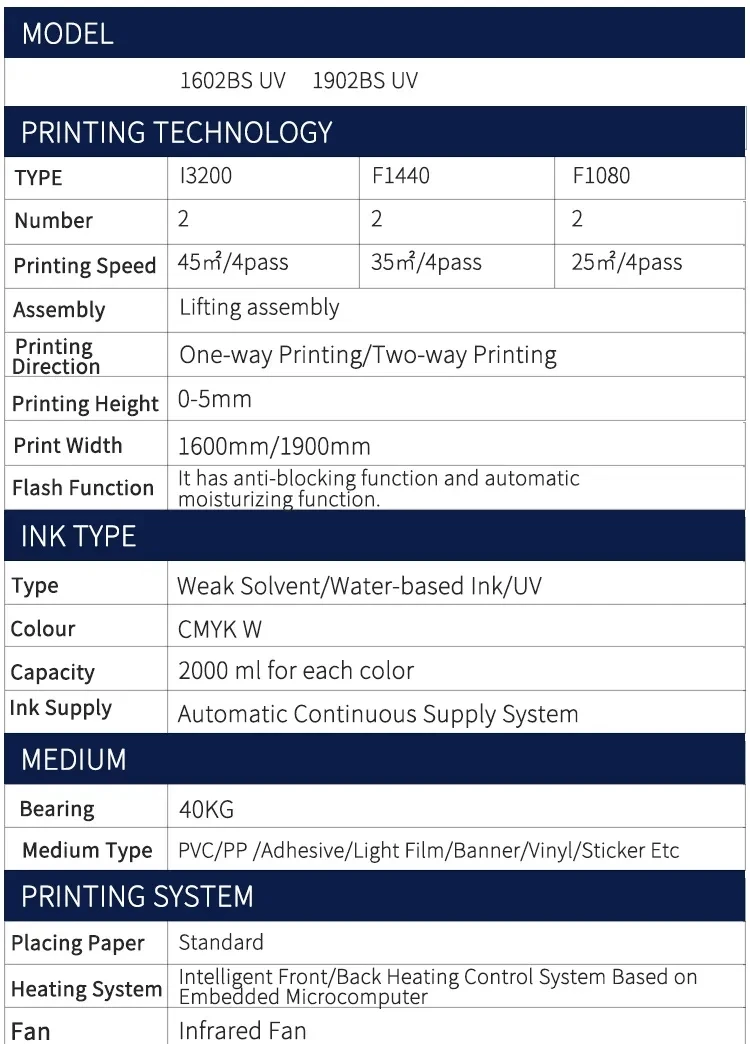 MODEL

1602BS UV 1902BS UV

PRINTING TECHNOLOGY

| TYPE | I3200 | F1440 | F1080 |
|---|---|---|---|
| Number | 2 | 2 | 2 |
| Printing Speed | 45㎡/4pass | 35㎡/4pass | 25㎡/4pass |
| Assembly | Lifting assembly | | |
| Printing Direction | One-way Printing/Two-way Printing | | |
| Printing Height | 0-5mm | | |
| Print Width | 1600mm/1900mm | | |
| Flash Function | It has anti-blocking function and automatic moisturizing function. | | |

INK TYPE

| Type | Weak Solvent/Water-based Ink/UV |
|---|---|
| Colour | CMYK W |
| Capacity | 2000 ml for each color |
| Ink Supply | Automatic Continuous Supply System |

MEDIUM

| Bearing | 40KG |
|---|---|
| Medium Type | PVC/PP /Adhesive/Light Film/Banner/Vinyl/Sticker Etc |

PRINTING SYSTEM

| Placing Paper | Standard |
|---|---|
| Heating System | Intelligent Front/Back Heating Control System Based on Embedded Microcomputer |
| Fan | Infrared Fan |